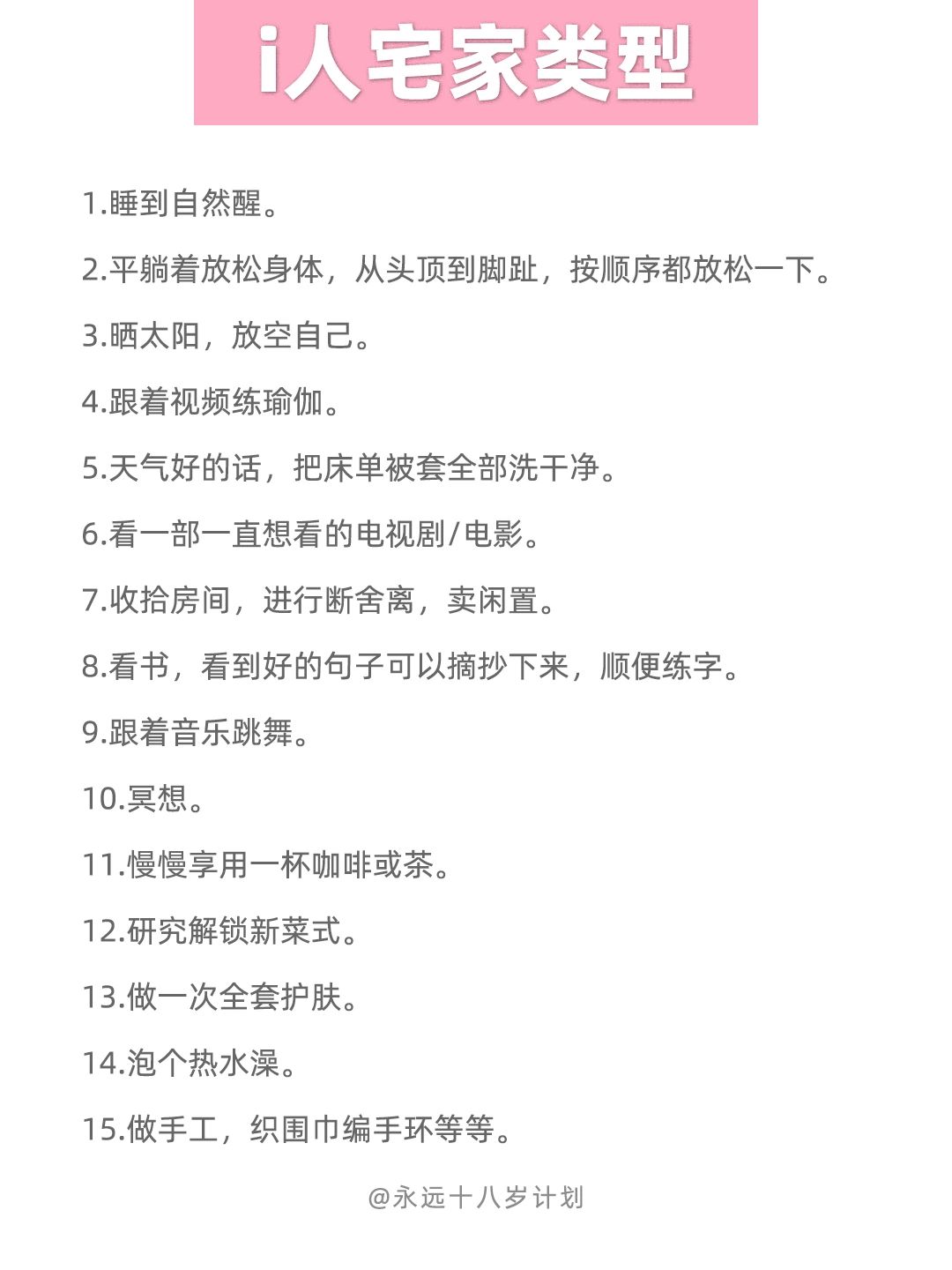 i人宅家类型

1.睡到自然醒。

2.平躺着放松身体，从头顶到脚趾，按顺序都放松一下。

3.晒太阳，放空自己。

4.跟着视频练瑜伽。

5.天气好的话，把床单被套全部洗干净。

6.看一部一直想看的电视剧/电影。

7.收拾房间，进行断舍离，卖闲置。

8.看书，看到好的句子可以摘抄下来，顺便练字。

9.跟着音乐跳舞。

10.冥想。

11.慢慢享用一杯咖啡或茶。

12.研究解锁新菜式。

13.做一次全套护肤。

14.泡个热水澡。

15.做手工，织围巾编手环等等。

@永远十八岁计划